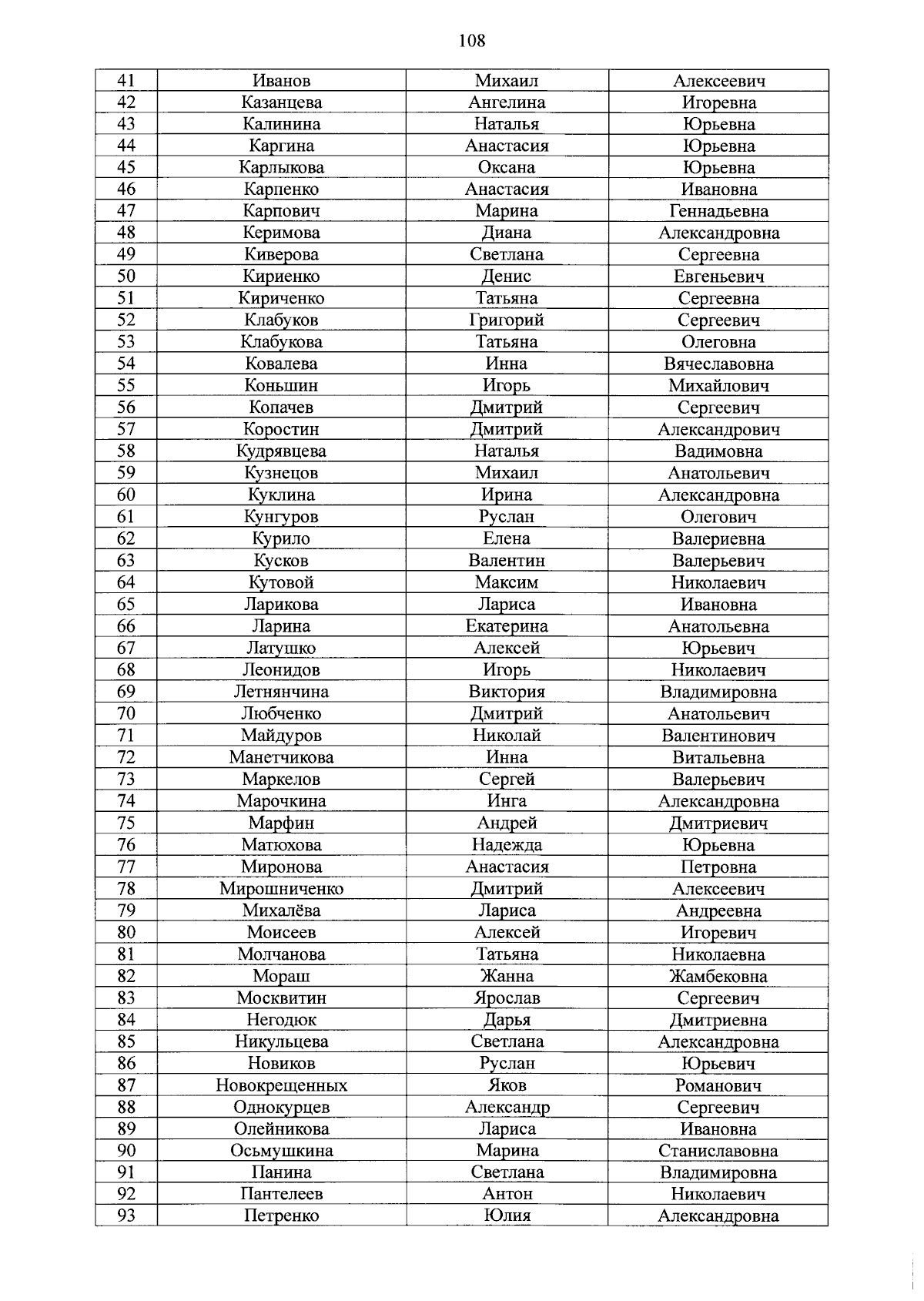 108

| 41 | Иванов | Михаил | Алексеевич |
|---|---|---|---|
| 42 | Казанцева | Ангелина | Игоревна |
| 43 | Калинина | Наталья | Юрьевна |
| 44 | Каргина | Анастасия | Юрьевна |
| 45 | Карлыкова | Оксана | Юрьевна |
| 46 | Карпенко | Анастасия | Ивановна |
| 47 | Карпович | Марина | Геннадьевна |
| 48 | Керимова | Диана | Александровна |
| 49 | Киверова | Светлана | Сергеевна |
| 50 | Кириенко | Денис | Евгеньевич |
| 51 | Кириченко | Татьяна | Сергеевна |
| 52 | Клабуков | Григорий | Сергеевич |
| 53 | Клабукова | Татьяна | Олеговна |
| 54 | Ковалева | Инна | Вячеславовна |
| 55 | Коньшин | Игорь | Михайлович |
| 56 | Копачев | Дмитрий | Сергеевич |
| 57 | Коростин | Дмитрий | Александрович |
| 58 | Кудрявцева | Наталья | Вадимовна |
| 59 | Кузнецов | Михаил | Анатольевич |
| 60 | Куклина | Ирина | Александровна |
| 61 | Кунгуров | Руслан | Олегович |
| 62 | Курило | Елена | Валериевна |
| 63 | Кусков | Валентин | Валерьевич |
| 64 | Кутовой | Максим | Николаевич |
| 65 | Ларикова | Лариса | Ивановна |
| 66 | Ларина | Екатерина | Анатольевна |
| 67 | Латушко | Алексей | Юрьевич |
| 68 | Леонидов | Игорь | Николаевич |
| 69 | Летнянчина | Виктория | Владимировна |
| 70 | Любченко | Дмитрий | Анатольевич |
| 71 | Майдуров | Николай | Валентинович |
| 72 | Манетчикова | Инна | Витальевна |
| 73 | Маркелов | Сергей | Валерьевич |
| 74 | Марочкина | Инга | Александровна |
| 75 | Марфин | Андрей | Дмитриевич |
| 76 | Матюхова | Надежда | Юрьевна |
| 77 | Миронова | Анастасия | Петровна |
| 78 | Мирошниченко | Дмитрий | Алексеевич |
| 79 | Михалёва | Лариса | Андреевна |
| 80 | Моисеев | Алексей | Игоревич |
| 81 | Молчанова | Татьяна | Николаевна |
| 82 | Мораш | Жанна | Жамбековна |
| 83 | Москвитин | Ярослав | Сергеевич |
| 84 | Негодюк | Дарья | Дмитриевна |
| 85 | Никульцева | Светлана | Александровна |
| 86 | Новиков | Руслан | Юрьевич |
| 87 | Новокрещенных | Яков | Романович |
| 88 | Однокурцев | Александр | Сергеевич |
| 89 | Олейникова | Лариса | Ивановна |
| 90 | Осьмушкина | Марина | Станиславовна |
| 91 | Панина | Светлана | Владимировна |
| 92 | Пантелеев | Антон | Николаевич |
| 93 | Петренко | Юлия | Александровна |